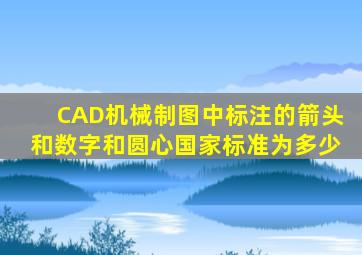 CAD机械制图中标注的箭头和数字和圆心国家标准为多少